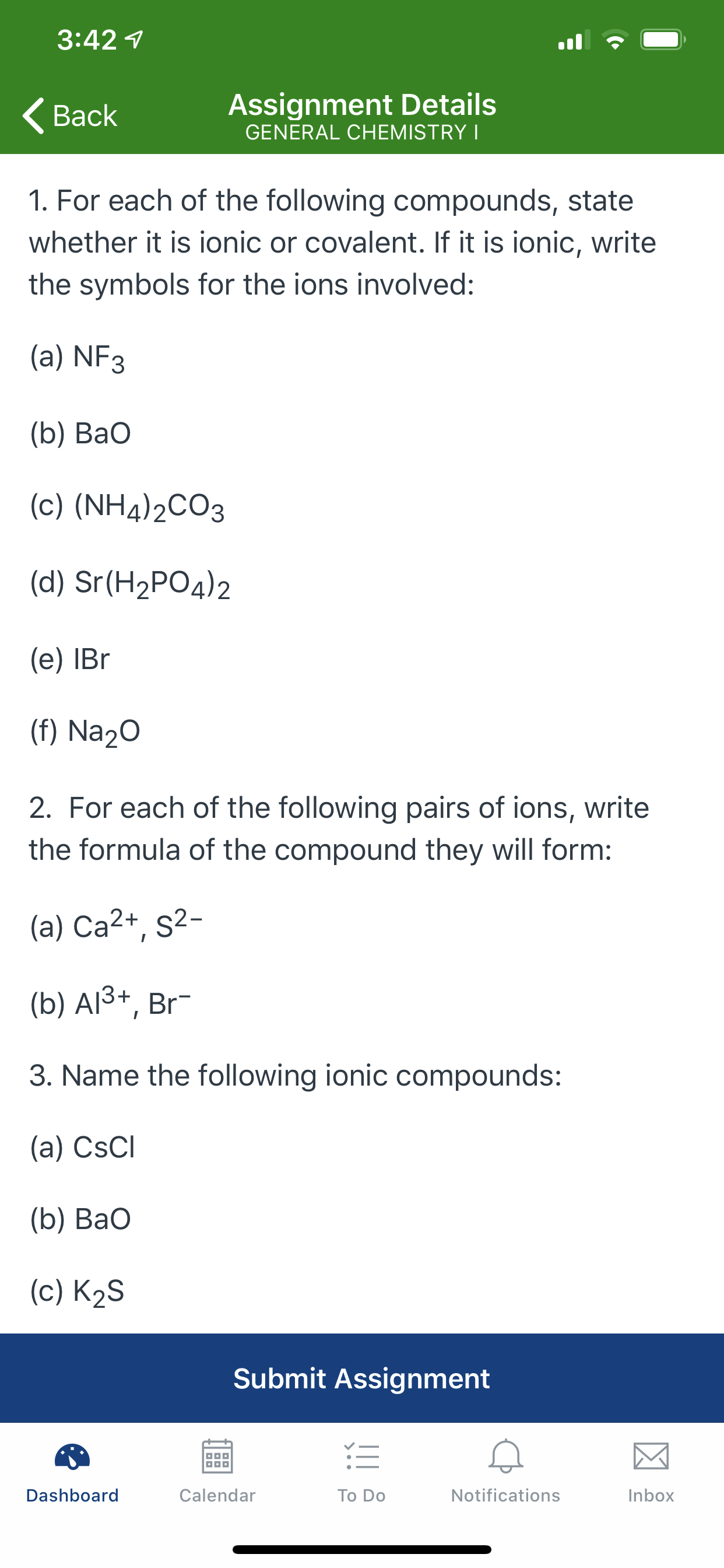 3:42

Back
Assignment Details
GENERAL CHEMISTRY I

1. For each of the following compounds, state whether it is ionic or covalent. If it is ionic, write the symbols for the ions involved:

(a) $NF_3$

(b) BaO

(c) $(NH_4)_2CO_3$

(d) $Sr(H_2PO_4)_2$

(e) IBr

(f) $Na_2O$

2. For each of the following pairs of ions, write the formula of the compound they will form:

(a) $Ca^{2+}$, $S^{2-}$

(b) $Al^{3+}$, $Br^-$

3. Name the following ionic compounds:

(a) CsCl

(b) BaO

(c) $K_2S$

Submit Assignment

Dashboard
Calendar
To Do
Notifications
Inbox